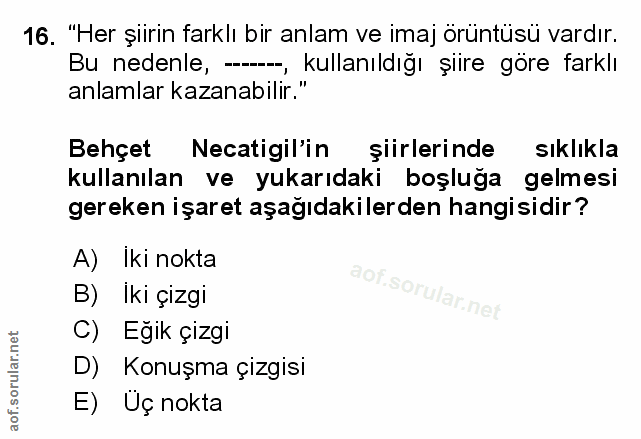 16. "Her şiirin farklı bir anlam ve imaj örüntüsü vardır. Bu nedenle, -------, kullanıldığı şiire göre farklı anlamlar kazanabilir."

Behçet Necatigil'in şiirlerinde sıklıkla kullanılan ve yukarıdaki boşluğa gelmesi gereken işaret aşağıdakilerden hangisidir?

A) İki nokta
B) İki çizgi
C) Eğik çizgi
D) Konuşma çizgisi
E) Üç nokta

aof.sorular.net